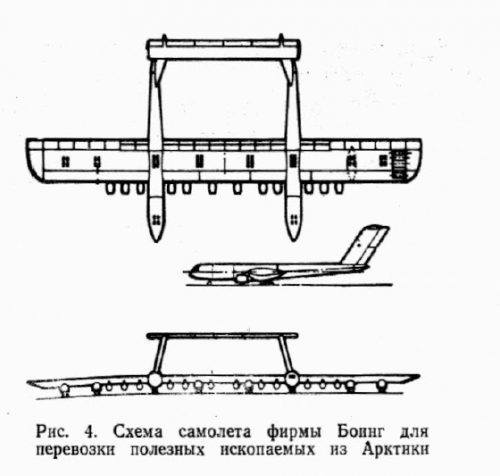 Рис. 4. Схема самолета фирмы Боинг для перевозки полезных ископаемых из Арктики